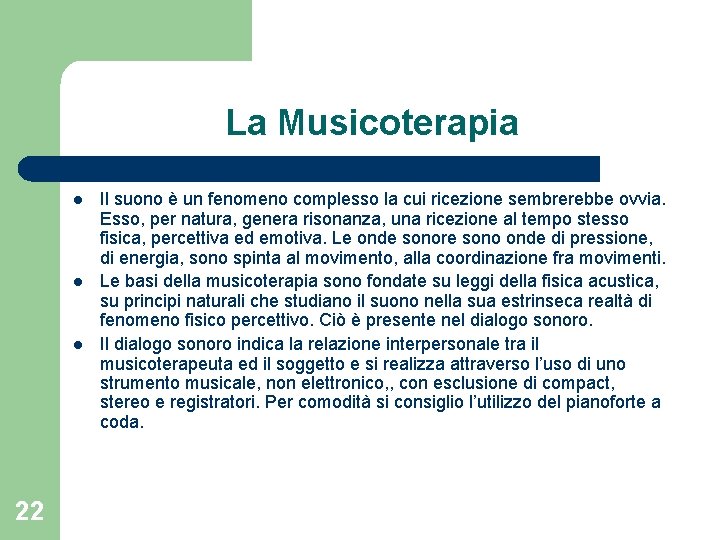 La Musicoterapia

- Il suono è un fenomeno complesso la cui ricezione sembrerebbe ovvia. Esso, per natura, genera risonanza, una ricezione al tempo stesso fisica, percettiva ed emotiva. Le onde sonore sono onde di pressione, di energia, sono spinta al movimento, alla coordinazione fra movimenti.
- Le basi della musicoterapia sono fondate su leggi della fisica acustica, su principi naturali che studiano il suono nella sua estrinseca realtà di fenomeno fisico percettivo. Ciò è presente nel dialogo sonoro.
- Il dialogo sonoro indica la relazione interpersonale tra il musicoterapeuta ed il soggetto e si realizza attraverso l'uso di uno strumento musicale, non elettronico,, con esclusione di compact, stereo e registratori. Per comodità si consiglio l'utilizzo del pianoforte a coda.

22